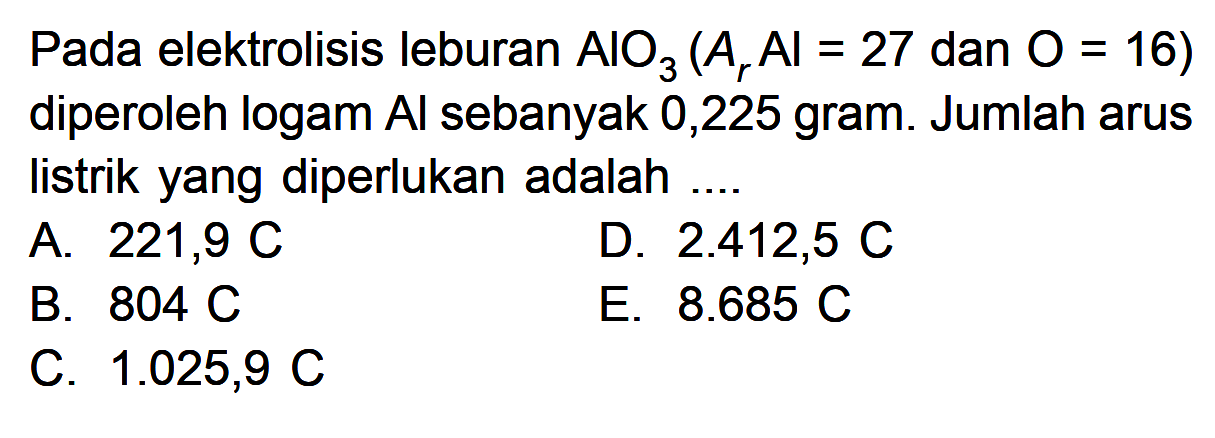 Pada elektrolisis leburan $AlO_3$ ($A_r$ Al = 27 dan O = 16) diperoleh logam Al sebanyak 0,225 gram. Jumlah arus listrik yang diperlukan adalah ....

A. 221,9 C
B. 804 C
C. 1.025,9 C
D. 2.412,5 C
E. 8.685 C